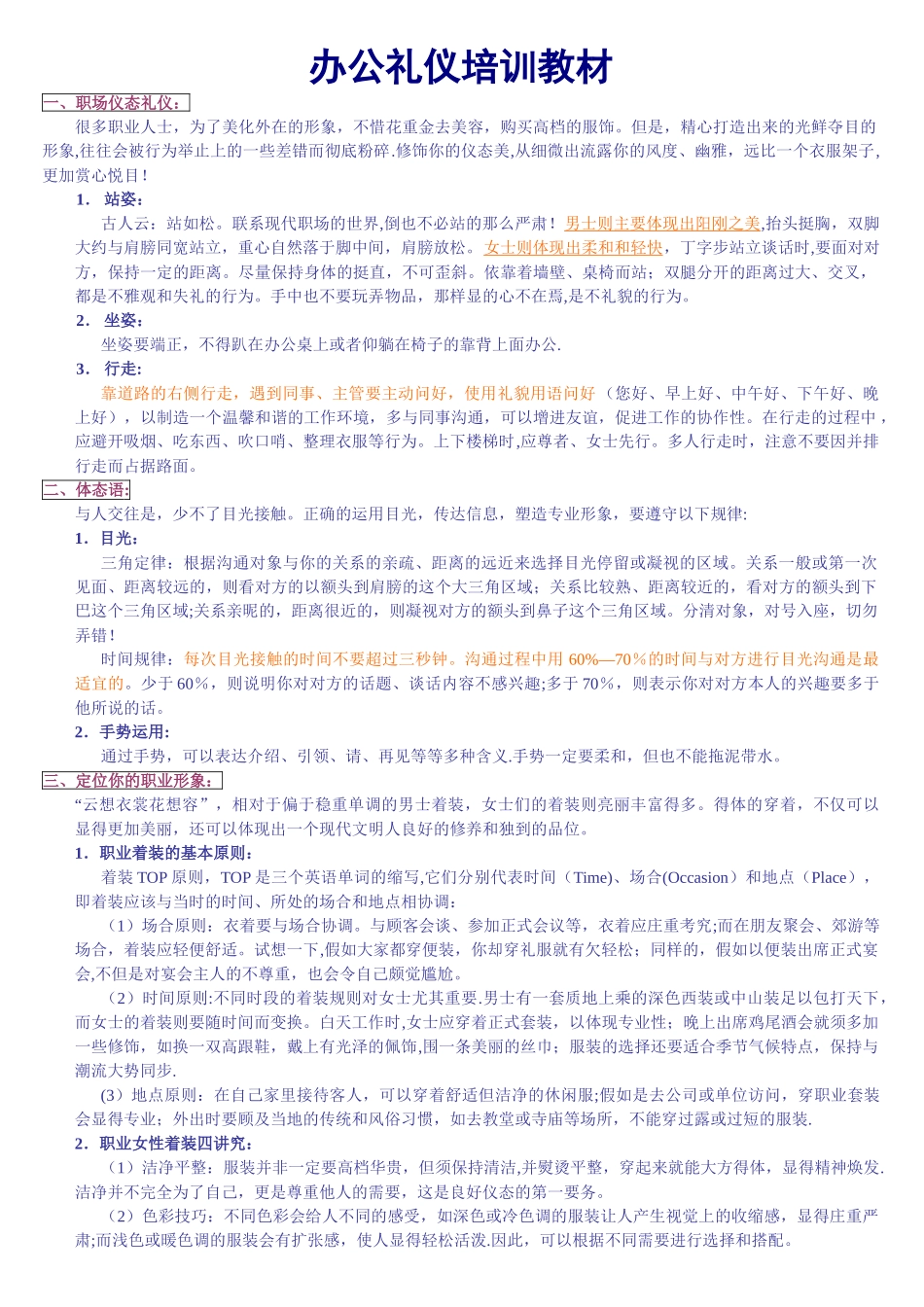 办公礼仪培训教材

一、职场仪态礼仪：

很多职业人士，为了美化外在的形象，不惜花重金去美容，购买高档的服饰。但是，精心打造出来的光鲜夺目的形象,往往会被行为举止上的一些差错而彻底粉碎.修饰你的仪态美,从细微出流露你的风度、幽雅，远比一个衣服架子,更加赏心悦目！

1． 站姿：

古人云：站如松。联系现代职场的世界,倒也不必站的那么严肃！男士则主要体现出阳刚之美,抬头挺胸，双脚大约与肩膀同宽站立，重心自然落于脚中间，肩膀放松。女士则体现出柔和和轻快，丁字步站立谈话时,要面对对方，保持一定的距离。尽量保持身体的挺直，不可歪斜。依靠着墙壁、桌椅而站；双腿分开的距离过大、交叉，都是不雅观和失礼的行为。手中也不要玩弄物品，那样显的心不在焉,是不礼貌的行为。

2． 坐姿：

坐姿要端正，不得趴在办公桌上或者仰躺在椅子的靠背上面办公.

3． 行走：

靠道路的右侧行走，遇到同事、主管要主动问好，使用礼貌用语问好（您好、早上好、中午好、下午好、晚上好），以制造一个温馨和谐的工作环境，多与同事沟通，可以增进友谊，促进工作的协作性。在行走的过程中，应避开吸烟、吃东西、吹口哨、整理衣服等行为。上下楼梯时,应尊者、女士先行。多人行走时，注意不要因并排行走而占据路面。

二、体态语:

与人交往是，少不了目光接触。正确的运用目光，传达信息，塑造专业形象，要遵守以下规律:

1．目光：

三角定律：根据沟通对象与你的关系的亲疏、距离的远近来选择目光停留或凝视的区域。关系一般或第一次见面、距离较远的，则看对方的以额头到肩膀的这个大三角区域；关系比较熟、距离较近的，看对方的额头到下巴这个三角区域;关系亲昵的，距离很近的，则凝视对方的额头到鼻子这个三角区域。分清对象，对号入座，切勿弄错！

时间规律：每次目光接触的时间不要超过三秒钟。沟通过程中用 60%—70％的时间与对方进行目光沟通是最适宜的。少于 60％，则说明你对对方的话题、谈话内容不感兴趣;多于 70％，则表示你对对方本人的兴趣要多于他所说的话。

2．手势运用:

通过手势，可以表达介绍、引领、请、再见等等多种含义.手势一定要柔和，但也不能拖泥带水。

三、定位你的职业形象：

“云想衣裳花想容”，相对于偏于稳重单调的男士着装，女士们的着装则亮丽丰富得多。得体的穿着，不仅可以显得更加美丽，还可以体现出一个现代文明人良好的修养和独到的品位。

1．职业着装的基本原则：

着装 TOP 原则，TOP 是三个英语单词的缩写,它们分别代表时间（Time)、场合(Occasion）和地点（Place），即着装应该与当时的时间、所处的场合和地点相协调：

（1）场合原则：衣着要与场合协调。与顾客会谈、参加正式会议等，衣着应庄重考究;而在朋友聚会、郊游等场合，着装应轻便舒适。试想一下,假如大家都穿便装，你却穿礼服就有欠轻松；同样的，假如以便装出席正式宴会,不但是对宴会主人的不尊重，也会令自己颇觉尴尬。

（2）时间原则:不同时段的着装规则对女士尤其重要.男士有一套质地上乘的深色西装或中山装足以包打天下，而女士的着装则要随时间而变换。白天工作时,女士应穿着正式套装，以体现专业性；晚上出席鸡尾酒会就须多加一些修饰，如换一双高跟鞋，戴上有光泽的佩饰,围一条美丽的丝巾；服装的选择还要适合季节气候特点，保持与潮流大势同步.

(3）地点原则：在自己家里接待客人，可以穿着舒适但洁净的休闲服;假如是去公司或单位访问，穿职业套装会显得专业；外出时要顾及当地的传统和风俗习惯，如去教堂或寺庙等场所，不能穿过露或过短的服装.

2．职业女性着装四讲究：

（1）洁净平整：服装并非一定要高档华贵，但须保持清洁,并熨烫平整，穿起来就能大方得体，显得精神焕发.洁净并不完全为了自己，更是尊重他人的需要，这是良好仪态的第一要务。

（2）色彩技巧：不同色彩会给人不同的感受，如深色或冷色调的服装让人产生视觉上的收缩感，显得庄重严肃;而浅色或暖色调的服装会有扩张感，使人显得轻松活泼.因此，可以根据不同需要进行选择和搭配。